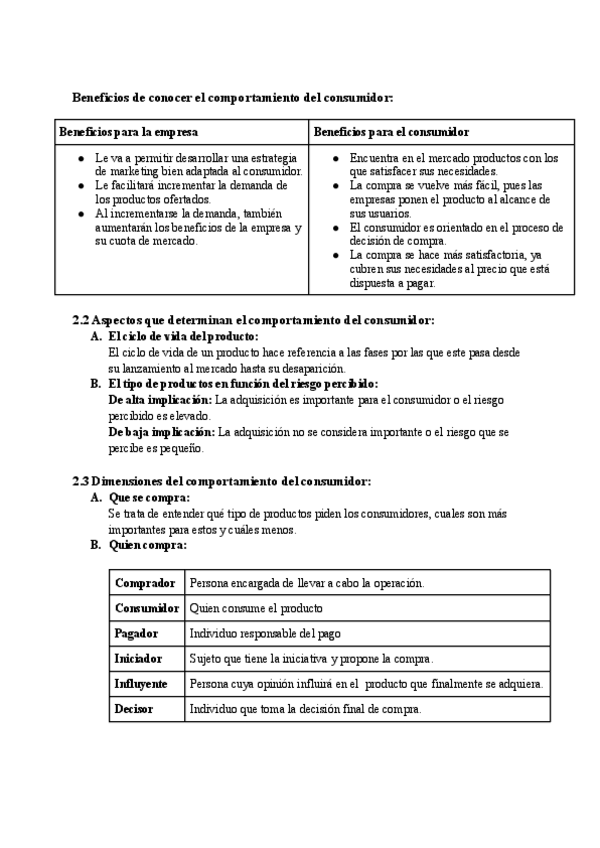 Beneficios de conocer el comportamiento del consumidor:

| Beneficios para la empresa | Beneficios para el consumidor |
|---|---|
| ● Le va a permitir desarrollar una estrategia de marketing bien adaptada al consumidor. ● Le facilitará incrementar la demanda de los productos ofertados. ● Al incrementarse la demanda, también aumentarán los beneficios de la empresa y su cuota de mercado. | ● Encuentra en el mercado productos con los que satisfacer sus necesidades. ● La compra se vuelve más fácil, pues las empresas ponen el producto al alcance de sus usuarios. ● El consumidor es orientado en el proceso de decisión de compra. ● La compra se hace más satisfactoria, ya cubren sus necesidades al precio que está dispuesta a pagar. |

2.2 Aspectos que determinan el comportamiento del consumidor:
A. El ciclo de vida del producto:
El ciclo de vida de un producto hace referencia a las fases por las que este pasa desde su lanzamiento al mercado hasta su desaparición.
B. El tipo de productos en función del riesgo percibido:
De alta implicación: La adquisición es importante para el consumidor o el riesgo percibido es elevado.
De baja implicación: La adquisición no se considera importante o el riesgo que se percibe es pequeño.

2.3 Dimensiones del comportamiento del consumidor:
A. Que se compra:
Se trata de entender qué tipo de productos piden los consumidores, cuales son más importantes para estos y cuáles menos.
B. Quien compra:

| Comprador | Persona encargada de llevar a cabo la operación. |
|---|---|
| Consumidor | Quien consume el producto |
| Pagador | Individuo responsable del pago |
| Iniciador | Sujeto que tiene la iniciativa y propone la compra. |
| Influyente | Persona cuya opinión influirá en el producto que finalmente se adquiera. |
| Decisor | Individuo que toma la decisión final de compra. |